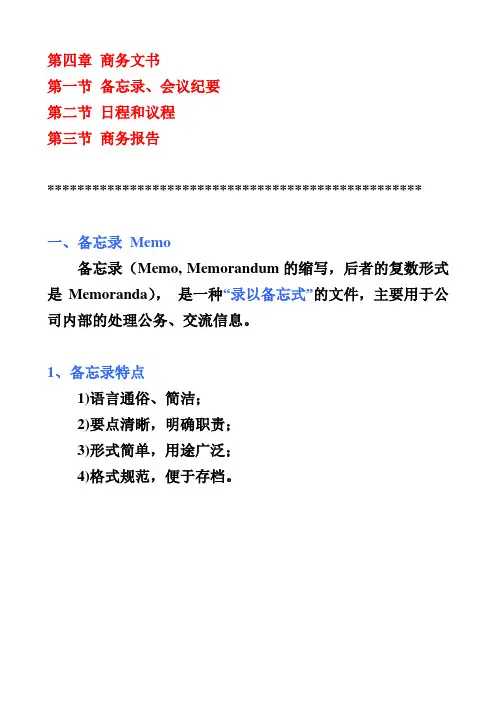 第四章 商务文书
第一节 备忘录、会议纪要
第二节 日程和议程
第三节 商务报告

**************************************************

一、备忘录 Memo

备忘录（Memo, Memorandum 的缩写，后者的复数形式是 Memoranda）， 是一种“录以备忘式”的文件，主要用于公司内部的处理公务、交流信息。

1、备忘录特点

1)语言通俗、简洁；
2)要点清晰，明确职责；
3)形式简单，用途广泛；
4)格式规范，便于存档。